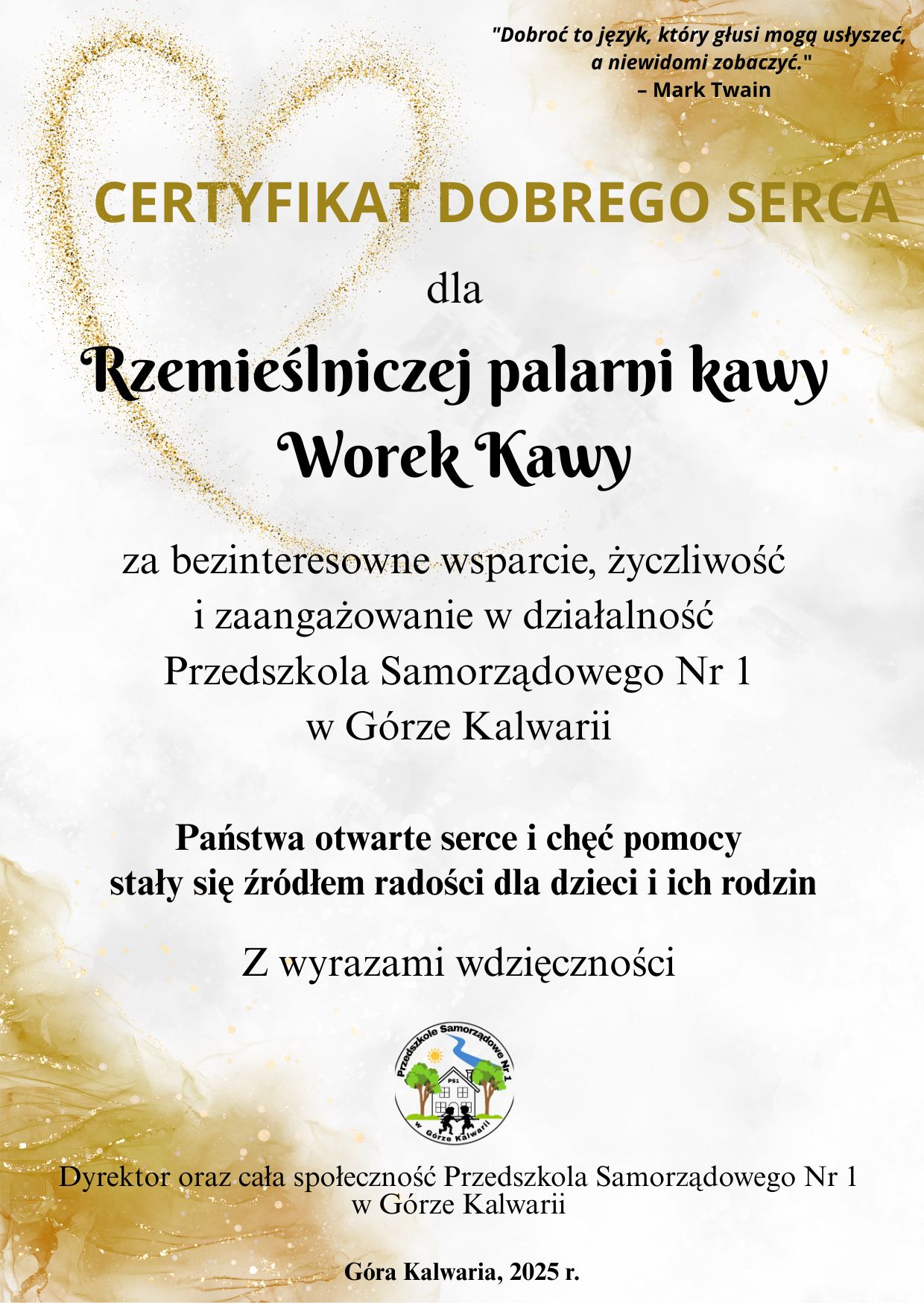 "Dobroć to język, który głusi mogą usłyszeć, a niewidomi zobaczyć."
– Mark Twain

CERTYFIKAT DOBREGO SERCA

dla

Rzemieślniczej palarni kawy
Worek Kawy

za bezinteresowne wsparcie, życzliwość i zaangażowanie w działalność Przedszkola Samorządowego Nr 1 w Górze Kalwarii

Państwa otwarte serce i chęć pomocy stały się źródłem radości dla dzieci i ich rodzin

Z wyrazami wdzięczności

Przedszkole Samorządowe Nr 1
PS1
w Górze Kalwarii

Dyrektor oraz cała społeczność Przedszkola Samorządowego Nr 1 w Górze Kalwarii

Góra Kalwaria, 2025 r.